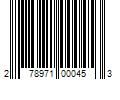 2 78971 00045 3